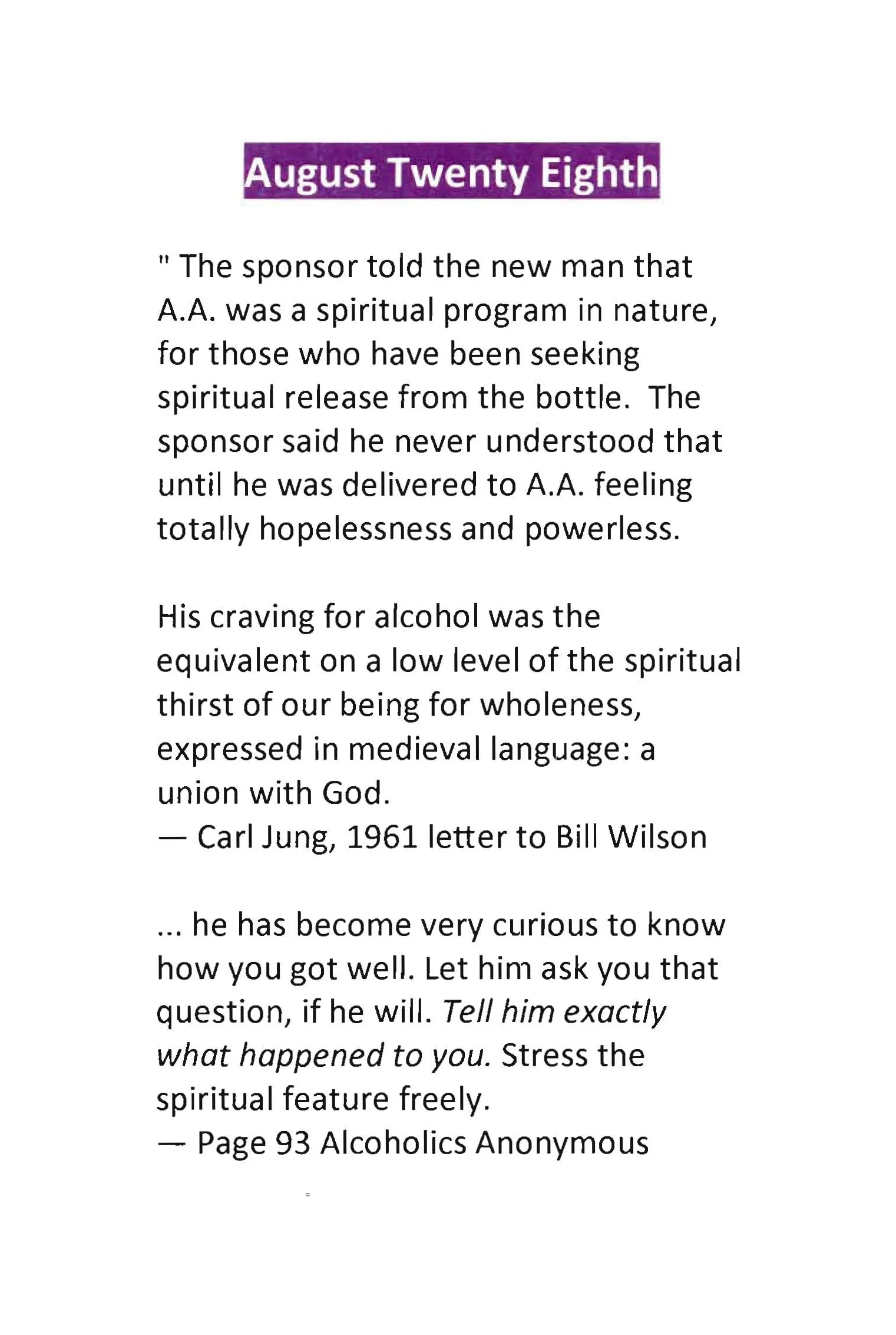 August Twenty Eighth

" The sponsor told the new man that A.A. was a spiritual program in nature, for those who have been seeking spiritual release from the bottle. The sponsor said he never understood that until he was delivered to A.A. feeling totally hopelessness and powerless.

His craving for alcohol was the equivalent on a low level of the spiritual thirst of our being for wholeness, expressed in medieval language: a union with God.
— Carl Jung, 1961 letter to Bill Wilson

... he has become very curious to know how you got well. Let him ask you that question, if he will. Tell him exactly what happened to you. Stress the spiritual feature freely.
— Page 93 Alcoholics Anonymous